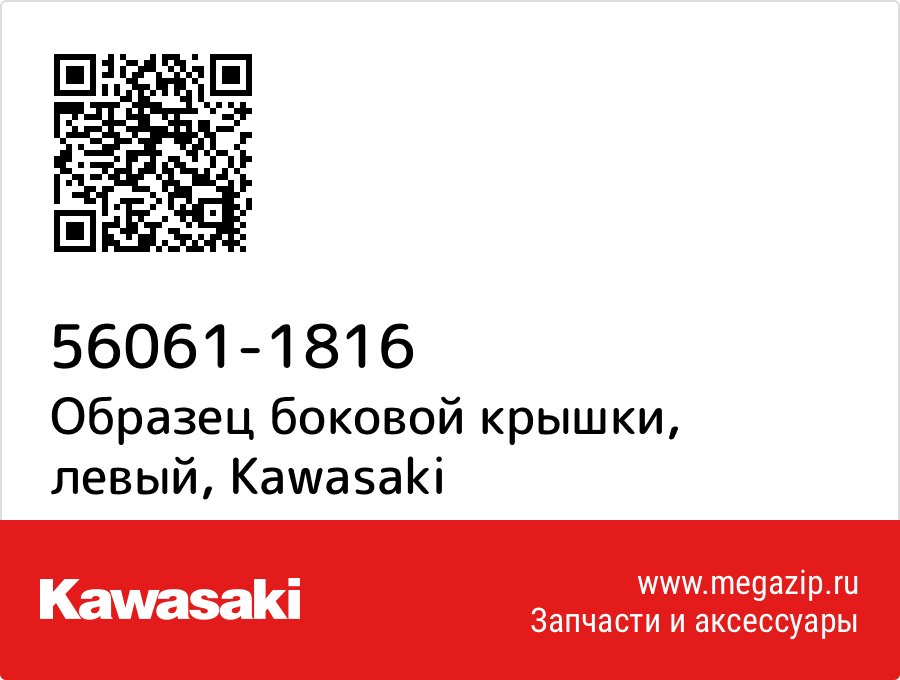 56061-1816
Образец боковой крышки, левый, Kawasaki

Kawasaki

www.megazip.ru
Запчасти и аксессуары